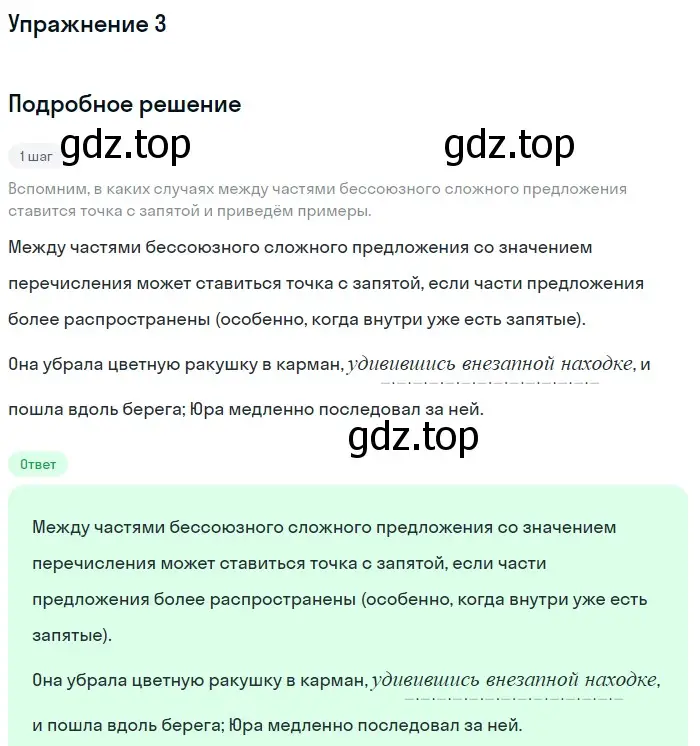 Упражнение 3

Подробное решение

1 шаг gdz.top gdz.top

Вспомним, в каких случаях между частями бессоюзного сложного предложения ставится точка с запятой и приведём примеры.

Между частями бессоюзного сложного предложения со значением перечисления может ставиться точка с запятой, если части предложения более распространены (особенно, когда внутри уже есть запятые).

Она убрала цветную ракушку в карман, удивившись внезапной находке, и пошла вдоль берега; Юра медленно последовал за ней.

gdz.top

Ответ

Между частями бессоюзного сложного предложения со значением перечисления может ставиться точка с запятой, если части предложения более распространены (особенно, когда внутри уже есть запятые).

Она убрала цветную ракушку в карман, удивившись внезапной находке, и пошла вдоль берега; Юра медленно последовал за ней.